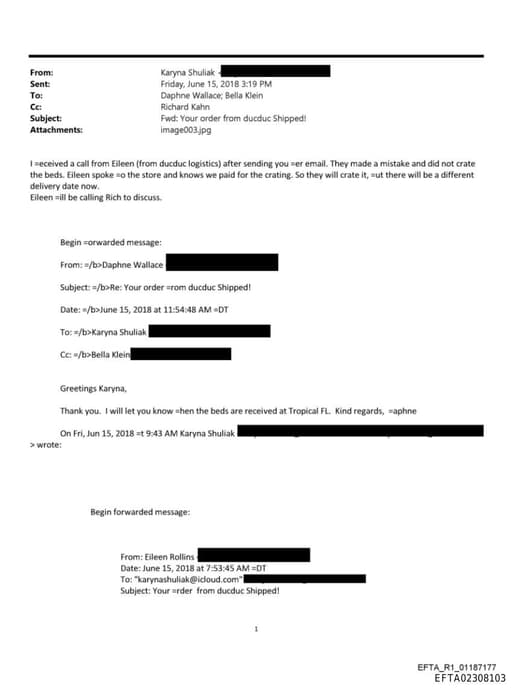 From: Karyna Shuliak
Sent: Friday, June 15, 2018 3:19 PM
To: Daphne Wallace; Bella Klein
Cc: Richard Kahn
Subject: Fwd: Your order from ducduc Shipped!
Attachments: image003.jpg

I =eceived a call from Eileen (from ducduc logistics) after sending you =er email. They made a mistake and did not crate the beds. Eileen spoke =o the store and knows we paid for the crating. So they will crate it, =ut there will be a different delivery date now.
Eileen =ill be calling Rich to discuss.

Begin =orwarded message:

From: =/b>Daphne Wallace

Subject: =/b>Re: Your order =rom ducduc Shipped!

Date: =/b>June 15, 2018 at 11:54:48 AM =DT

To: =/b>Karyna Shuliak

Cc: =/b>Bella Klein

Greetings Karyna,

Thank you. I will let you know =hen the beds are received at Tropical FL. Kind regards, =aphne

On Fri, Jun 15, 2018 =t 9:43 AM Karyna Shuliak
> wrote:

Begin forwarded message:

From: Eileen Rollins
Date: June 15, 2018 at 7:53:45 AM =DT
To: "karynashuliak@icloud.com"
Subject: Your =rder from ducduc Shipped!

1

EFTA_R1_01187177
EFTA02308103